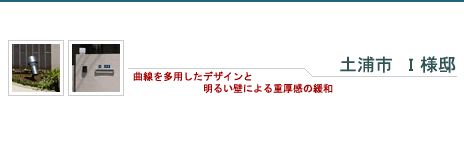 土浦市　I 様邸

曲線を多用したデザインと
明るい壁による重厚感の緩和